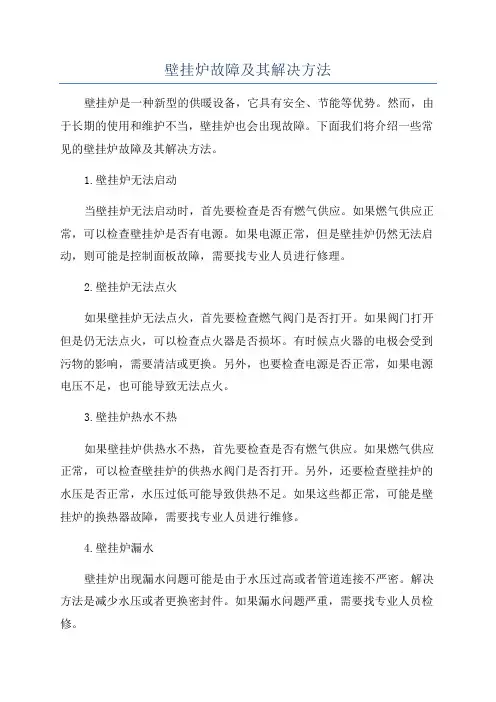 壁挂炉故障及其解决方法

壁挂炉是一种新型的供暖设备，它具有安全、节能等优势。然而，由于长期的使用和维护不当，壁挂炉也会出现故障。下面我们将介绍一些常见的壁挂炉故障及其解决方法。

1.壁挂炉无法启动

当壁挂炉无法启动时，首先要检查是否有燃气供应。如果燃气供应正常，可以检查壁挂炉是否有电源。如果电源正常，但是壁挂炉仍然无法启动，则可能是控制面板故障，需要找专业人员进行修理。

2.壁挂炉无法点火

如果壁挂炉无法点火，首先要检查燃气阀门是否打开。如果阀门打开但是仍无法点火，可以检查点火器是否损坏。有时候点火器的电极会受到污物的影响，需要清洁或更换。另外，也要检查电源是否正常，如果电源电压不足，也可能导致无法点火。

3.壁挂炉热水不热

如果壁挂炉供热水不热，首先要检查是否有燃气供应。如果燃气供应正常，可以检查壁挂炉的供热水阀门是否打开。另外，还要检查壁挂炉的水压是否正常，水压过低可能导致供热不足。如果这些都正常，可能是壁挂炉的换热器故障，需要找专业人员进行维修。

4.壁挂炉漏水

壁挂炉出现漏水问题可能是由于水压过高或者管道连接不严密。解决方法是减少水压或者更换密封件。如果漏水问题严重，需要找专业人员检修。